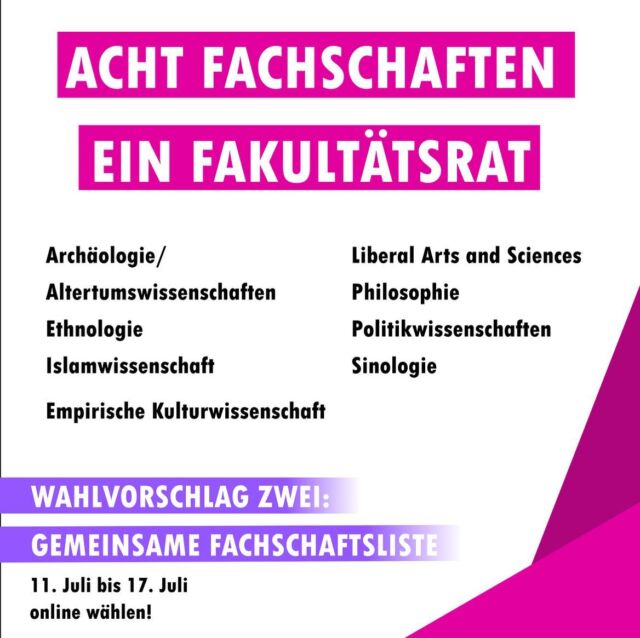 ACHT FACHSCHAFTEN
EIN FAKULTÄTSRAT

Archäologie/
Altertumswissenschaften
Ethnologie
Islamwissenschaft
Empirische Kulturwissenschaft

Liberal Arts and Sciences
Philosophie
Politikwissenschaften
Sinologie

WAHLVORSCHLAG ZWEI:
GEMEINSAME FACHSCHAFTSLISTE

11. Juli bis 17. Juli
online wählen!